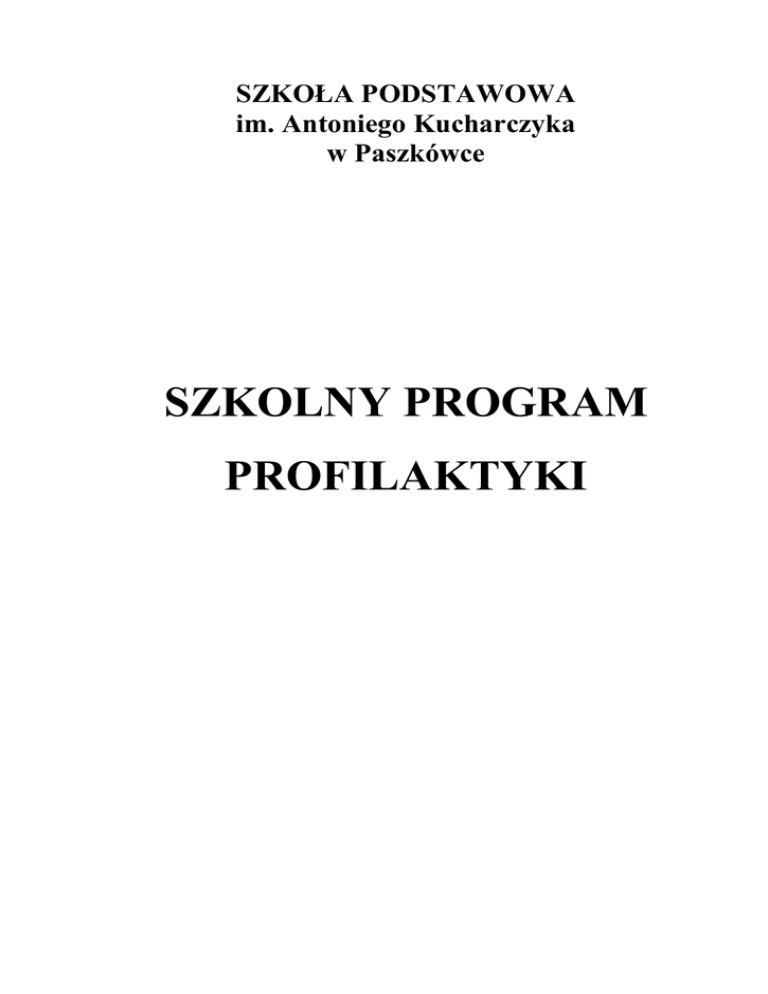 SZKOŁA PODSTAWOWA
im. Antoniego Kucharczyka
w Paszkówce

SZKOLNY PROGRAM
PROFILAKTYKI